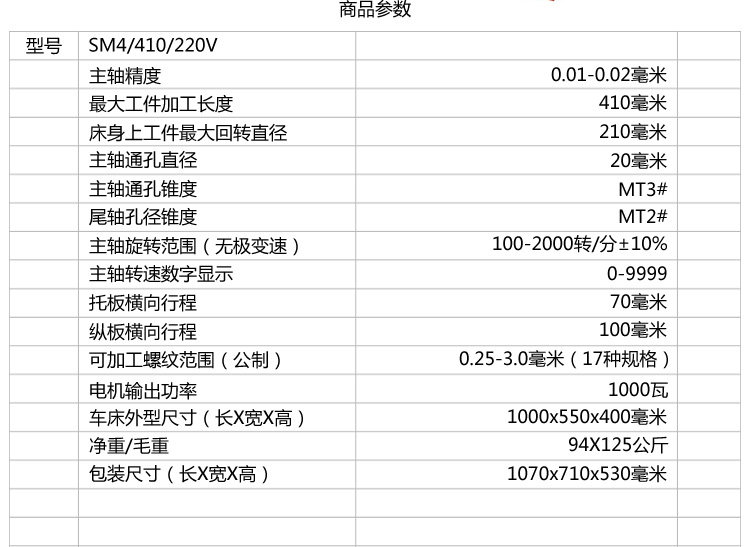 商品参数

| 型号 | SM4/410/220V | | |
|---|---|---|---|
| | 主轴精度 | 0.01-0.02毫米 | |
| | 最大工件加工长度 | 410毫米 | |
| | 床身上工件最大回转直径 | 210毫米 | |
| | 主轴通孔直径 | 20毫米 | |
| | 主轴通孔锥度 | MT3# | |
| | 尾轴孔径锥度 | MT2# | |
| | 主轴旋转范围（无极变速） | 100-2000转/分±10% | |
| | 主轴转速数字显示 | 0-9999 | |
| | 托板横向行程 | 70毫米 | |
| | 纵板横向行程 | 100毫米 | |
| | 可加工螺纹范围（公制） | 0.25-3.0毫米（17种规格） | |
| | 电机输出功率 | 1000瓦 | |
| | 车床外型尺寸（长X宽X高） | 1000x550x400毫米 | |
| | 净重/毛重 | 94X125公斤 | |
| | 包装尺寸（长X宽X高） | 1070x710x530毫米 | |
| | | | |
| | | | |